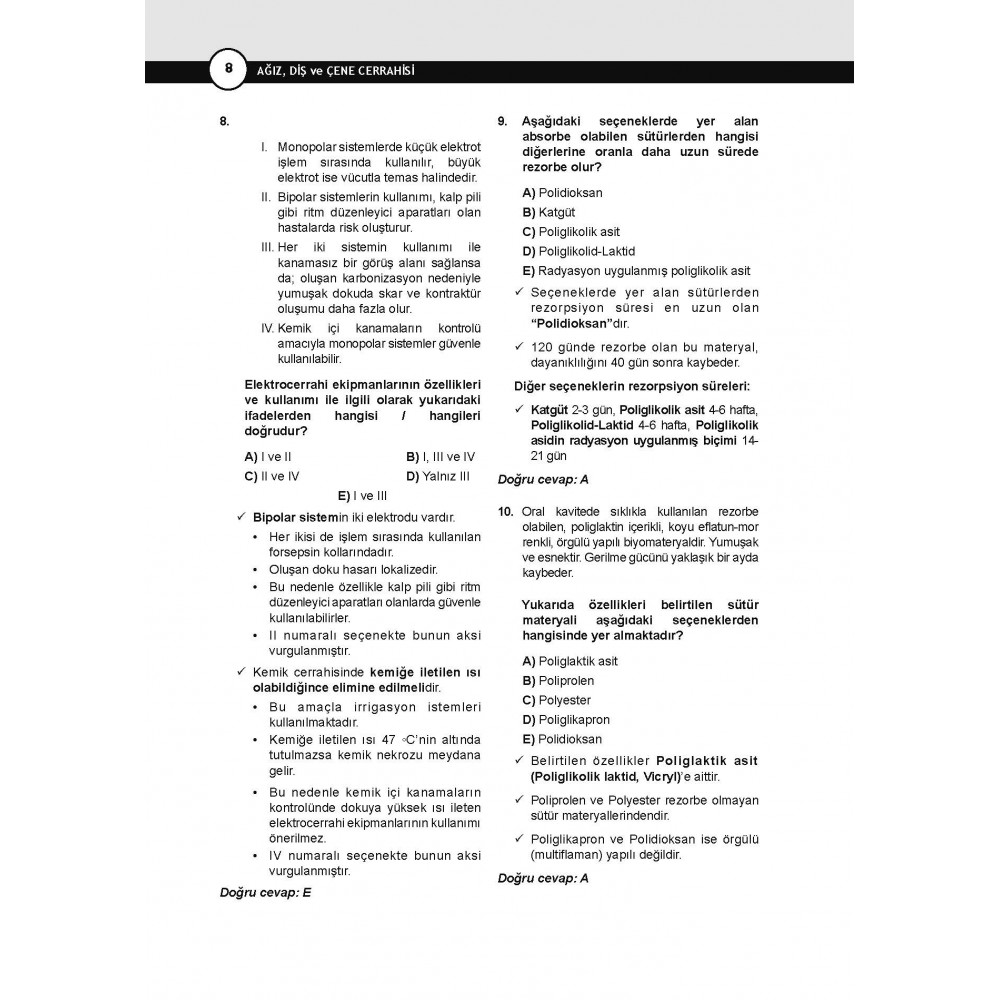 8 AĞIZ, DİŞ ve ÇENE CERRAHİSİ

8.

I. Monopolar sistemlerde küçük elektrot işlem sırasında kullanılır, büyük elektrot ise vücutla temas halindedir.

II. Bipolar sistemlerin kullanımı, kalp pili gibi ritm düzenleyici aparatları olan hastalarda risk oluşturur.

III. Her iki sistemin kullanımı ile kanamasız bir görüş alanı sağlansa da; oluşan karbonizasyon nedeniyle yumuşak dokuda skar ve kontraktür oluşumu daha fazla olur.

IV. Kemik içi kanamaların kontrolü amacıyla monopolar sistemler güvenle kullanılabilir.

Elektrocerrahi ekipmanlarının özellikleri ve kullanımı ile ilgili olarak yukarıdaki ifadelerden hangisi / hangileri doğrudur?

A) I ve II
B) I, III ve IV
C) II ve IV
D) Yalnız III
E) I ve III

✓ Bipolar sistemin iki elektrodu vardır.
• Her ikisi de işlem sırasında kullanılan forsepsin kollarındadır.
• Oluşan doku hasarı lokalizedir.
• Bu nedenle özellikle kalp pili gibi ritm düzenleyici aparatları olanlarda güvenle kullanılabilirler.
• II numaralı seçenekte bunun aksi vurgulanmıştır.

✓ Kemik cerrahisinde kemiğe iletilen ısı olabildiğince elimine edilmelidir.
• Bu amaçla irrigasyon istemleri kullanılmaktadır.
• Kemiğe iletilen ısı 47 °C'nin altında tutulmazsa kemik nekrozu meydana gelir.
• Bu nedenle kemik içi kanamaların kontrolünde dokuya yüksek ısı ileten elektrocerrahi ekipmanlarının kullanımı önerilmez.
• IV numaralı seçenekte bunun aksi vurgulanmıştır.

Doğru cevap: E

9. Aşağıdaki seçeneklerde yer alan absorbe olabilen sütürlerden hangisi diğerlerine oranla daha uzun sürede rezorbe olur?

A) Polidioksan
B) Katgüt
C) Poliglikolik asit
D) Poliglikolid-Laktid
E) Radyasyon uygulanmış poliglikolik asit

✓ Seçeneklerde yer alan sütürlerden rezorpsiyon süresi en uzun olan "Polidioksan"dır.

✓ 120 günde rezorbe olan bu materyal, dayanıklılığını 40 gün sonra kaybeder.

Diğer seçeneklerin rezorpsiyon süreleri:

✓ Katgüt 2-3 gün, Poliglikolik asit 4-6 hafta, Poliglikolid-Laktid 4-6 hafta, Poliglikolik asidin radyasyon uygulanmış biçimi 14-21 gün

Doğru cevap: A

10. Oral kavitede sıklıkla kullanılan rezorbe olabilen, poliglaktin içerikli, koyu eflatun-mor renkli, örgülü yapılı biyomateryaldir. Yumuşak ve esnektir. Gerilme gücünü yaklaşık bir ayda kaybeder.

Yukarıda özellikleri belirtilen sütür materyali aşağıdaki seçeneklerden hangisinde yer almaktadır?

A) Poliglaktik asit
B) Poliprolen
C) Polyester
D) Poliglikapron
E) Polidioksan

✓ Belirtilen özellikler Poliglaktik asit (Poliglikolik laktid, Vicryl)'e aittir.

✓ Poliprolen ve Polyester rezorbe olmayan sütür materyallerindendir.

✓ Poliglikapron ve Polidioksan ise örgülü (multiflaman) yapılı değildir.

Doğru cevap: A